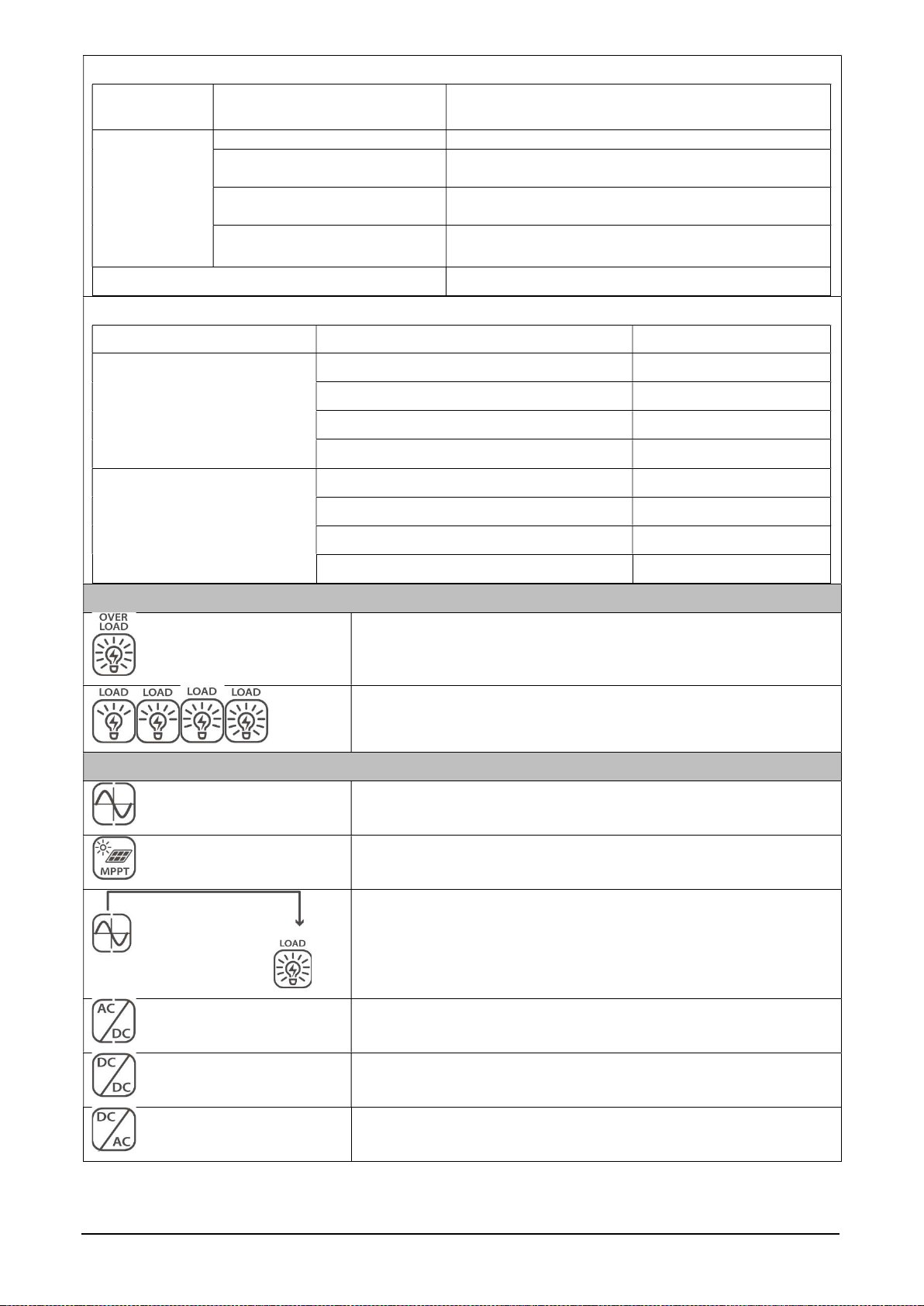 OVER LOAD

LOAD LOAD LOAD LOAD

MPPT

LOAD

AC DC

DC DC

DC AC